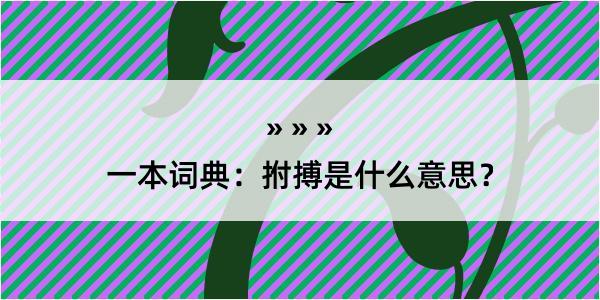 » » »

一本词典：拊搏是什么意思？